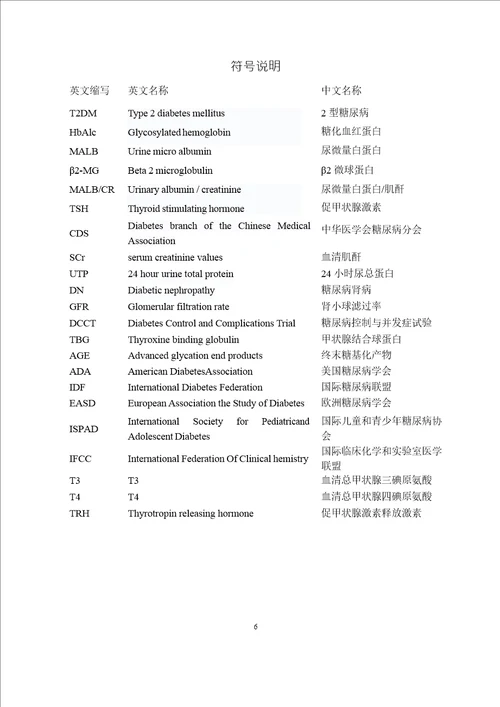 符号说明

| 英文缩写 | 英文名称 | 中文名称 |
|---|---|---|
| T2DM | Type 2 diabetes mellitus | 2 型糖尿病 |
| HbAlc | Glycosylated hemoglobin | 糖化血红蛋白 |
| MALB | Urine micro albumin | 尿微量白蛋白 |
| β2-MG | Beta 2 microglobulin | β2 微球蛋白 |
| MALB/CR | Urinary albumin / creatinine | 尿微量白蛋白/肌酐 |
| TSH | Thyroid stimulating hormone | 促甲状腺激素 |
| CDS | Diabetes branch of the Chinese Medical Association | 中华医学会糖尿病分会 |
| SCr | serum creatinine values | 血清肌酐 |
| UTP | 24 hour urine total protein | 24 小时尿总蛋白 |
| DN | Diabetic nephropathy | 糖尿病肾病 |
| GFR | Glomerular filtration rate | 肾小球滤过率 |
| DCCT | Diabetes Control and Complications Trial | 糖尿病控制与并发症试验 |
| TBG | Thyroxine binding globulin | 甲状腺结合球蛋白 |
| AGE | Advanced glycation end products | 终末糖基化产物 |
| ADA | American DiabetesAssociation | 美国糖尿病学会 |
| IDF | International Diabetes Federation | 国际糖尿病联盟 |
| EASD | European Association the Study of Diabetes | 欧洲糖尿病学会 |
| ISPAD | International Society for Pediatricand Adolescent Diabetes | 国际儿童和青少年糖尿病协会 |
| IFCC | International Federation Of Clinical hemistry | 国际临床化学和实验室医学联盟 |
| T3 | T3 | 血清总甲状腺三碘原氨酸 |
| T4 | T4 | 血清总甲状腺四碘原氨酸 |
| TRH | Thyrotropin releasing hormone | 促甲状腺激素释放激素 |

6